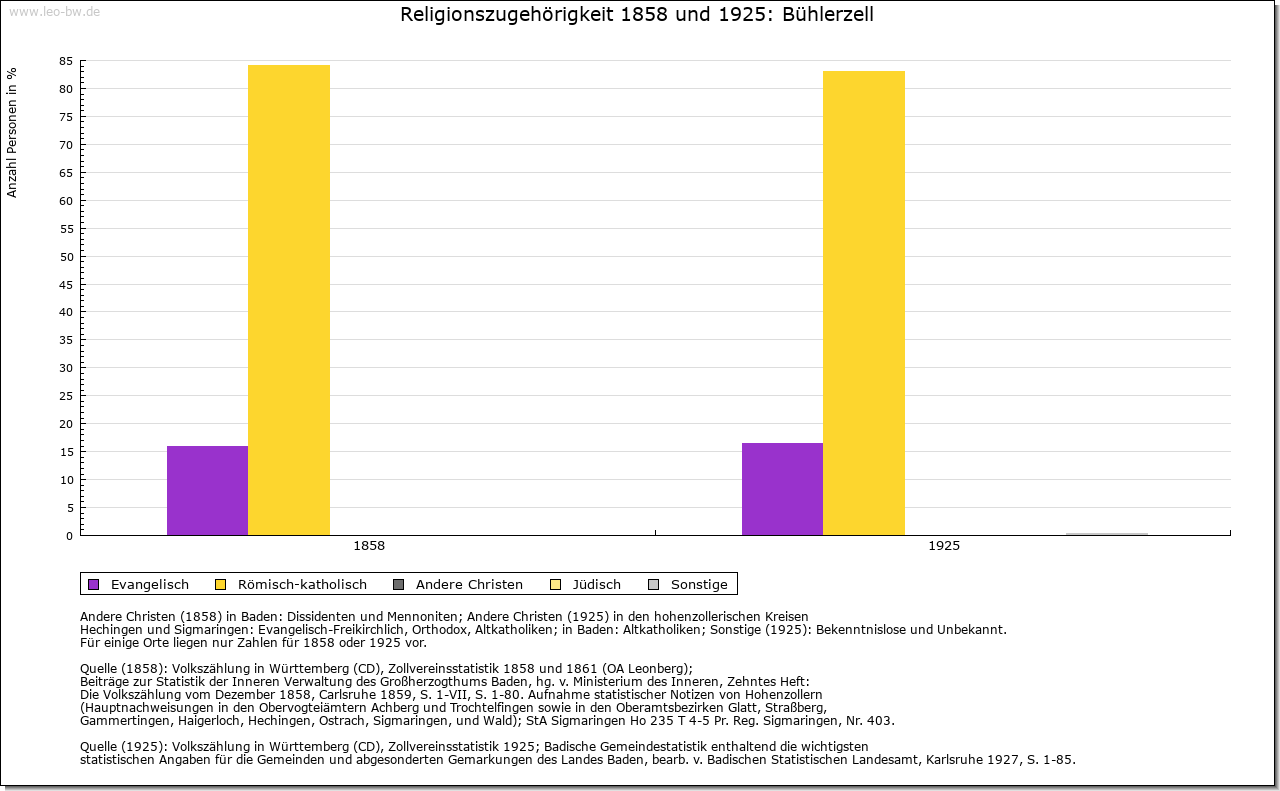 www.leo-bw.de

Religionszugehörigkeit 1858 und 1925: Bühlerzell

Anzahl Personen in %

85
80
75
70
65
60
55
50
45
40
35
30
25
20
15
10
5
0

1858
1925

Evangelisch
Römisch-katholisch
Andere Christen
Jüdisch
Sonstige

Andere Christen (1858) in Baden: Dissidenten und Mennoniten; Andere Christen (1925) in den hohenzollerischen Kreisen Hechingen und Sigmaringen: Evangelisch-Freikirchlich, Orthodox, Altkatholiken; in Baden: Altkatholiken; Sonstige (1925): Bekenntnislose und Unbekannt.
Für einige Orte liegen nur Zahlen für 1858 oder 1925 vor.

Quelle (1858): Volkszählung in Württemberg (CD), Zollvereinsstatistik 1858 und 1861 (OA Leonberg);
Beiträge zur Statistik der Inneren Verwaltung des Großherzogthums Baden, hg. v. Ministerium des Inneren, Zehntes Heft:
Die Volkszählung vom Dezember 1858, Carlsruhe 1859, S. 1-VII, S. 1-80. Aufnahme statistischer Notizen von Hohenzollern
(Hauptnachweisungen in den Obervogteiämtern Achberg und Trochtelfingen sowie in den Oberamtsbezirken Glatt, Straßberg,
Gammertingen, Haigerloch, Hechingen, Ostrach, Sigmaringen, und Wald); StA Sigmaringen Ho 235 T 4-5 Pr. Reg. Sigmaringen, Nr. 403.

Quelle (1925): Volkszählung in Württemberg (CD), Zollvereinsstatistik 1925; Badische Gemeindestatistik enthaltend die wichtigsten statistischen Angaben für die Gemeinden und abgesonderten Gemarkungen des Landes Baden, bearb. v. Badischen Statistischen Landesamt, Karlsruhe 1927, S. 1-85.